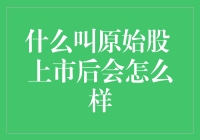 什么叫原始股上市后会怎么样